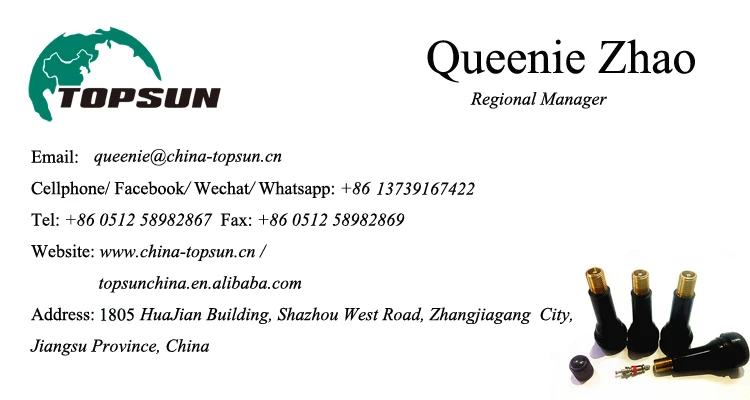 TOPSUN

Queenie Zhao

Regional Manager

Email: queenie@china-topsun.cn

Cellphone/ Facebook/ Wechat/ Whatsapp: +86 13739167422

Tel: +86 0512 58982867 Fax: +86 0512 58982869

Website: www.china-topsun.cn /
topsunchina.en.alibaba.com

Address: 1805 HuaJian Building, Shazhou West Road, Zhangjiagang City, Jiangsu Province, China